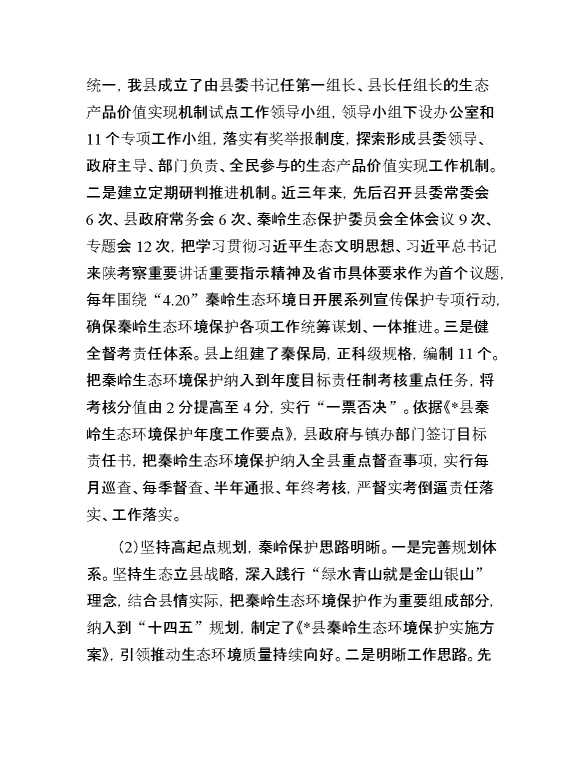 统一，我县成立了由县委书记任第一组长、县长任组长的生态产品价值实现机制试点工作领导小组，领导小组下设办公室和11个专项工作小组，落实有奖举报制度，探索形成县委领导、政府主导、部门负责、全民参与的生态产品价值实现工作机制。二是建立定期研判推进机制。近三年来，先后召开县委常委会6次、县政府常务会6次、秦岭生态保护委员会全体会议9次、专题会12次，把学习贯彻习近平生态文明思想、习近平总书记来陕考察重要讲话重要指示精神及省市具体要求作为首个议题，每年围绕“4.20”秦岭生态环境日开展系列宣传保护专项行动，确保秦岭生态环境保护各项工作统筹谋划、一体推进。三是健全督考责任体系。县上组建了秦保局，正科级规格，编制11个。把秦岭生态环境保护纳入到年度目标责任制考核重点任务，将考核分值由2分提高至4分，实行“一票否决”。依据《*县秦岭生态环境保护年度工作要点》，县政府与镇办部门签订目标责任书，把秦岭生态环境保护纳入全县重点督查事项，实行每月巡查、每季督查、半年通报、年终考核，严督实考倒逼责任落实、工作落实。

(2)坚持高起点规划，秦岭保护思路明晰。一是完善规划体系。坚持生态立县战略，深入践行“绿水青山就是金山银山”理念，结合县情实际，把秦岭生态环境保护作为重要组成部分，纳入到“十四五”规划，制定了《*县秦岭生态环境保护实施方案》，引领推动生态环境质量持续向好。二是明晰工作思路。先